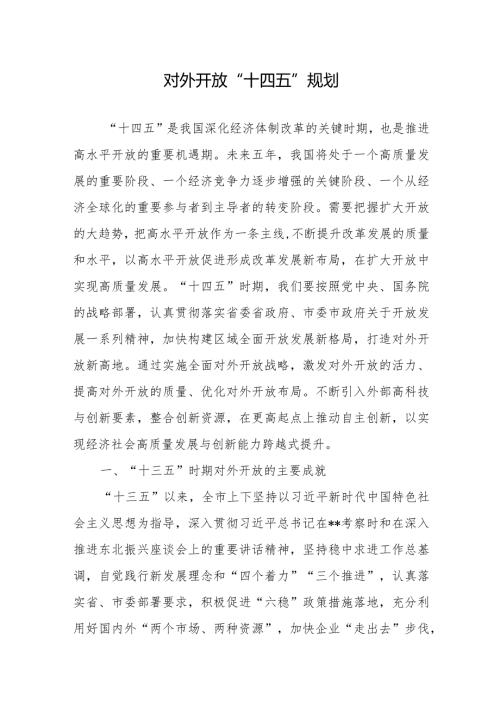 对外开放“十四五”规划

“十四五”是我国深化经济体制改革的关键时期，也是推进高水平开放的重要机遇期。未来五年，我国将处于一个高质量发展的重要阶段、一个经济竞争力逐步增强的关键阶段、一个从经济全球化的重要参与者到主导者的转变阶段。需要把握扩大开放的大趋势，把高水平开放作为一条主线,不断提升改革发展的质量和水平，以高水平开放促进形成改革发展新布局，在扩大开放中实现高质量发展。“十四五”时期，我们要按照党中央、国务院的战略部署，认真贯彻落实省委省政府、市委市政府关于开放发展一系列精神，加快构建区域全面开放发展新格局，打造对外开放新高地。通过实施全面对外开放战略，激发对外开放的活力、提高对外开放的质量、优化对外开放布局。不断引入外部高科技与创新要素，整合创新资源，在更高起点上推动自主创新，以实现经济社会高质量发展与创新能力跨越式提升。

一、“十三五”时期对外开放的主要成就

“十三五”以来，全市上下坚持以习近平新时代中国特色社会主义思想为指导，深入贯彻习近平总书记在**考察时和在深入推进东北振兴座谈会上的重要讲话精神，坚持稳中求进工作总基调，自觉践行新发展理念和“四个着力”“三个推进”，认真落实省、市委部署要求，积极促进“六稳”政策措施落地，充分利用好国内外“两个市场、两种资源”，加快企业“走出去”步伐，